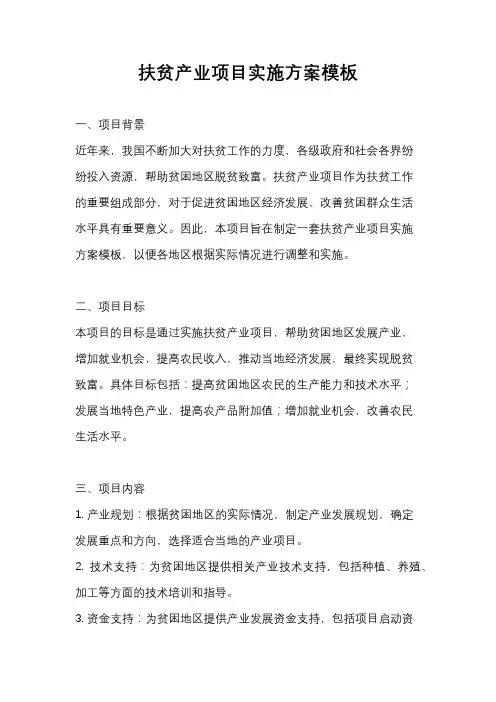 扶贫产业项目实施方案模板

一、项目背景

近年来，我国不断加大对扶贫工作的力度，各级政府和社会各界纷纷投入资源，帮助贫困地区脱贫致富。扶贫产业项目作为扶贫工作的重要组成部分，对于促进贫困地区经济发展、改善贫困群众生活水平具有重要意义。因此，本项目旨在制定一套扶贫产业项目实施方案模板，以便各地区根据实际情况进行调整和实施。

二、项目目标

本项目的目标是通过实施扶贫产业项目，帮助贫困地区发展产业，增加就业机会，提高农民收入，推动当地经济发展，最终实现脱贫致富。具体目标包括：提高贫困地区农民的生产能力和技术水平；发展当地特色产业，提高农产品附加值；增加就业机会，改善农民生活水平。

三、项目内容

1. 产业规划：根据贫困地区的实际情况，制定产业发展规划，确定发展重点和方向，选择适合当地的产业项目。

2. 技术支持：为贫困地区提供相关产业技术支持，包括种植、养殖、加工等方面的技术培训和指导。

3. 资金支持：为贫困地区提供产业发展资金支持，包括项目启动资